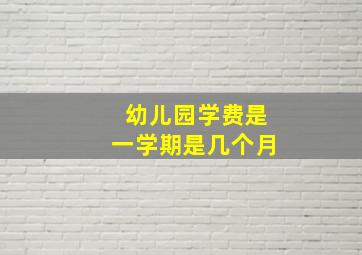 幼儿园学费是
一学期是几个月